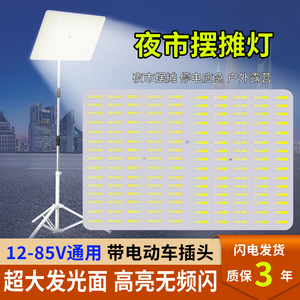 夜市摆摊灯

夜市摆摊 停电应急 户外露营

12-85V通用 带电动车插头

超大发光面 高亮无频闪

闪电发货

质保 3 年